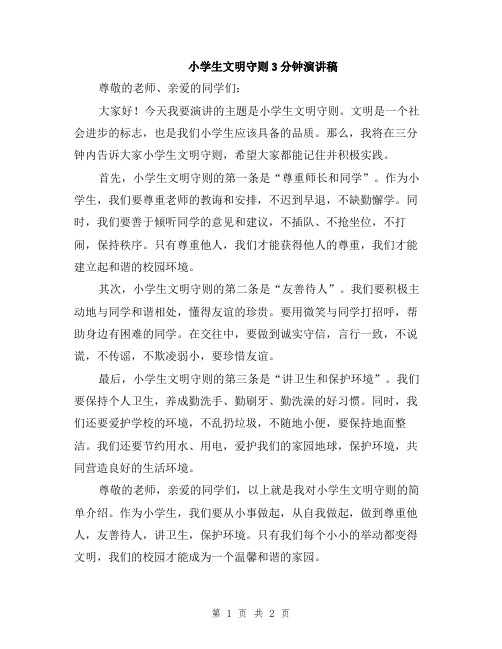 小学生文明守则3分钟演讲稿

尊敬的老师、亲爱的同学们:

大家好！今天我要演讲的主题是小学生文明守则。文明是一个社会进步的标志，也是我们小学生应该具备的品质。那么，我将在三分钟内告诉大家小学生文明守则，希望大家都能记住并积极实践。

首先，小学生文明守则的第一条是“尊重师长和同学”。作为小学生，我们要尊重老师的教诲和安排，不迟到早退，不缺勤懈学。同时，我们要善于倾听同学的意见和建议，不插队、不抢坐位，不打闹，保持秩序。只有尊重他人，我们才能获得他人的尊重，我们才能建立起和谐的校园环境。

其次，小学生文明守则的第二条是“友善待人”。我们要积极主动地与同学和谐相处，懂得友谊的珍贵。要用微笑与同学打招呼，帮助身边有困难的同学。在交往中，要做到诚实守信，言行一致，不说谎，不传谣，不欺凌弱小，要珍惜友谊。

最后，小学生文明守则的第三条是“讲卫生和保护环境”。我们要保持个人卫生，养成勤洗手、勤刷牙、勤洗澡的好习惯。同时，我们还要爱护学校的环境，不乱扔垃圾，不随地小便，要保持地面整洁。我们还要节约用水、用电，爱护我们的家园地球，保护环境，共同营造良好的生活环境。

尊敬的老师，亲爱的同学们，以上就是我对小学生文明守则的简单介绍。作为小学生，我们要从小事做起，从自我做起，做到尊重他人，友善待人，讲卫生，保护环境。只有我们每个小小的举动都变得文明，我们的校园才能成为一个温馨和谐的家园。

第 1 页 共 2 页